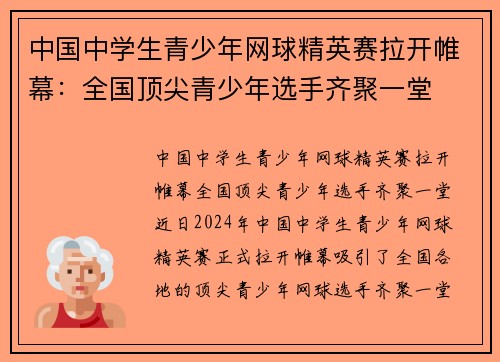 中国中学生青少年网球精英赛拉开帷幕：全国顶尖青少年选手齐聚一堂

中国中学生青少年网球精英赛拉开帷幕全国顶尖青少年选手齐聚一堂近日2024年中国中学生青少年网球精英赛正式拉开帷幕吸引了全国各地的顶尖青少年网球选手齐聚一堂